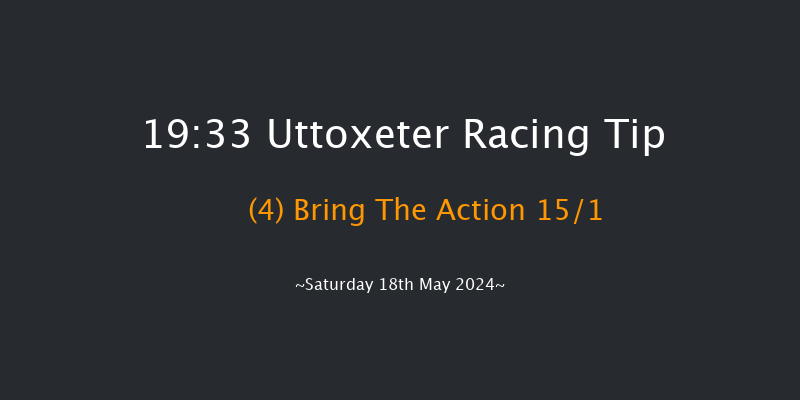 19:33 Uttoxeter Racing Tip

(4) Bring The Action 15/1

~Saturday 18th May 2024~